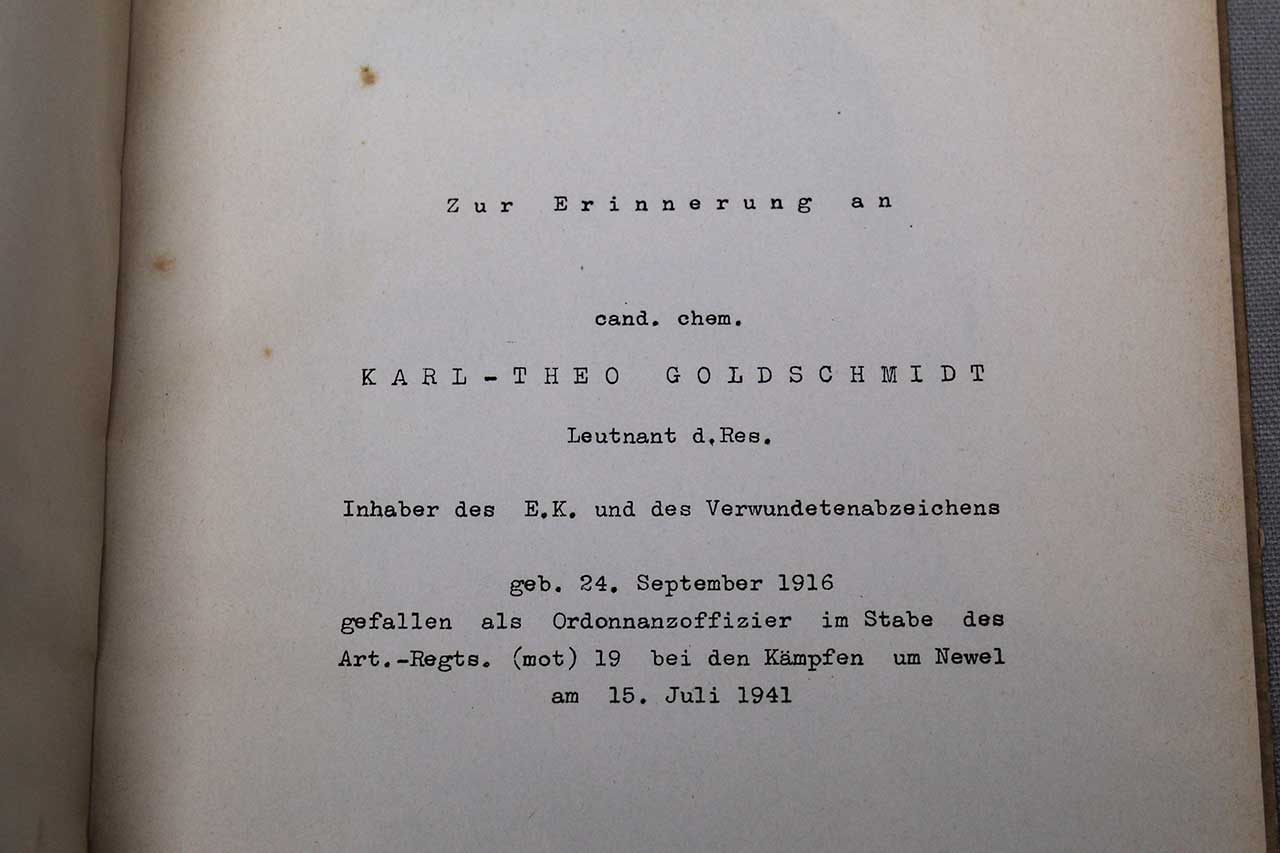 Zur Erinnerung an

cand. chem.

KARL-THEO GOLDSCHMIDT

Leutnant d.Res.

Inhaber des E.K. und des Verwundetenabzeichens

geb. 24. September 1916
gefallen als Ordonnanzoffizier im Stabe des Art.-Regts. (mot) 19 bei den Kämpfen um Newel am 15. Juli 1941